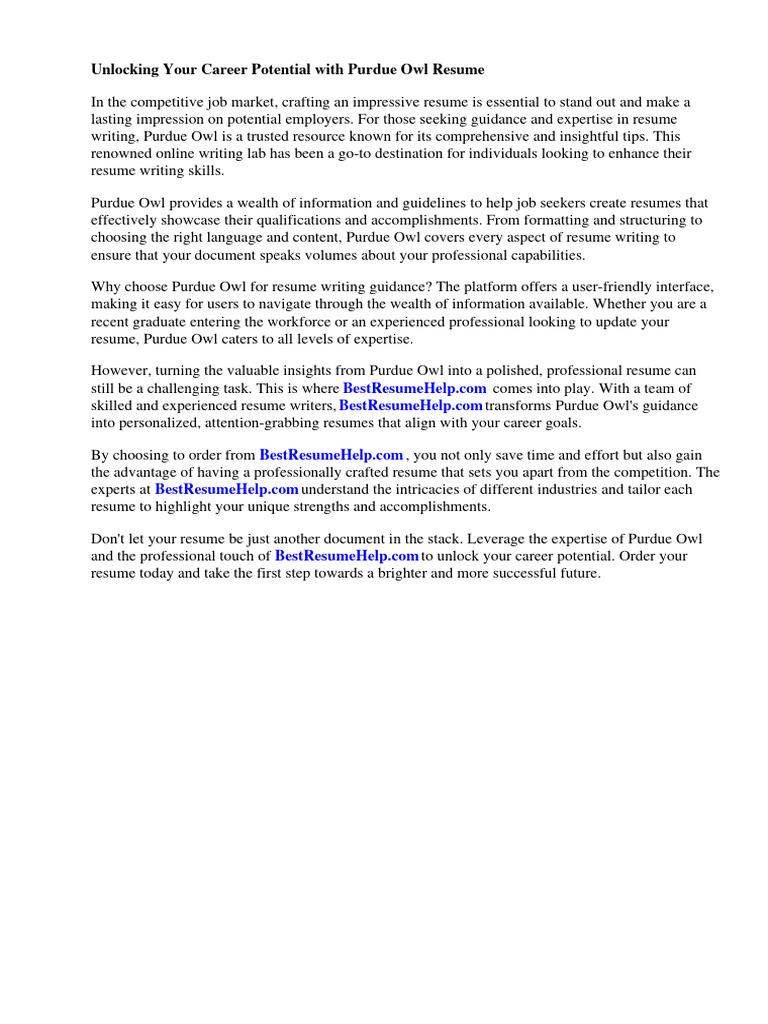 Unlocking Your Career Potential with Purdue Owl Resume

In the competitive job market, crafting an impressive resume is essential to stand out and make a lasting impression on potential employers. For those seeking guidance and expertise in resume writing, Purdue Owl is a trusted resource known for its comprehensive and insightful tips. This renowned online writing lab has been a go-to destination for individuals looking to enhance their resume writing skills.

Purdue Owl provides a wealth of information and guidelines to help job seekers create resumes that effectively showcase their qualifications and accomplishments. From formatting and structuring to choosing the right language and content, Purdue Owl covers every aspect of resume writing to ensure that your document speaks volumes about your professional capabilities.

Why choose Purdue Owl for resume writing guidance? The platform offers a user-friendly interface, making it easy for users to navigate through the wealth of information available. Whether you are a recent graduate entering the workforce or an experienced professional looking to update your resume, Purdue Owl caters to all levels of expertise.

However, turning the valuable insights from Purdue Owl into a polished, professional resume can still be a challenging task. This is where BestResumeHelp.com comes into play. With a team of skilled and experienced resume writers, BestResumeHelp.com transforms Purdue Owl's guidance into personalized, attention-grabbing resumes that align with your career goals.

By choosing to order from BestResumeHelp.com , you not only save time and effort but also gain the advantage of having a professionally crafted resume that sets you apart from the competition. The experts at BestResumeHelp.com understand the intricacies of different industries and tailor each resume to highlight your unique strengths and accomplishments.

Don't let your resume be just another document in the stack. Leverage the expertise of Purdue Owl and the professional touch of BestResumeHelp.com to unlock your career potential. Order your resume today and take the first step towards a brighter and more successful future.